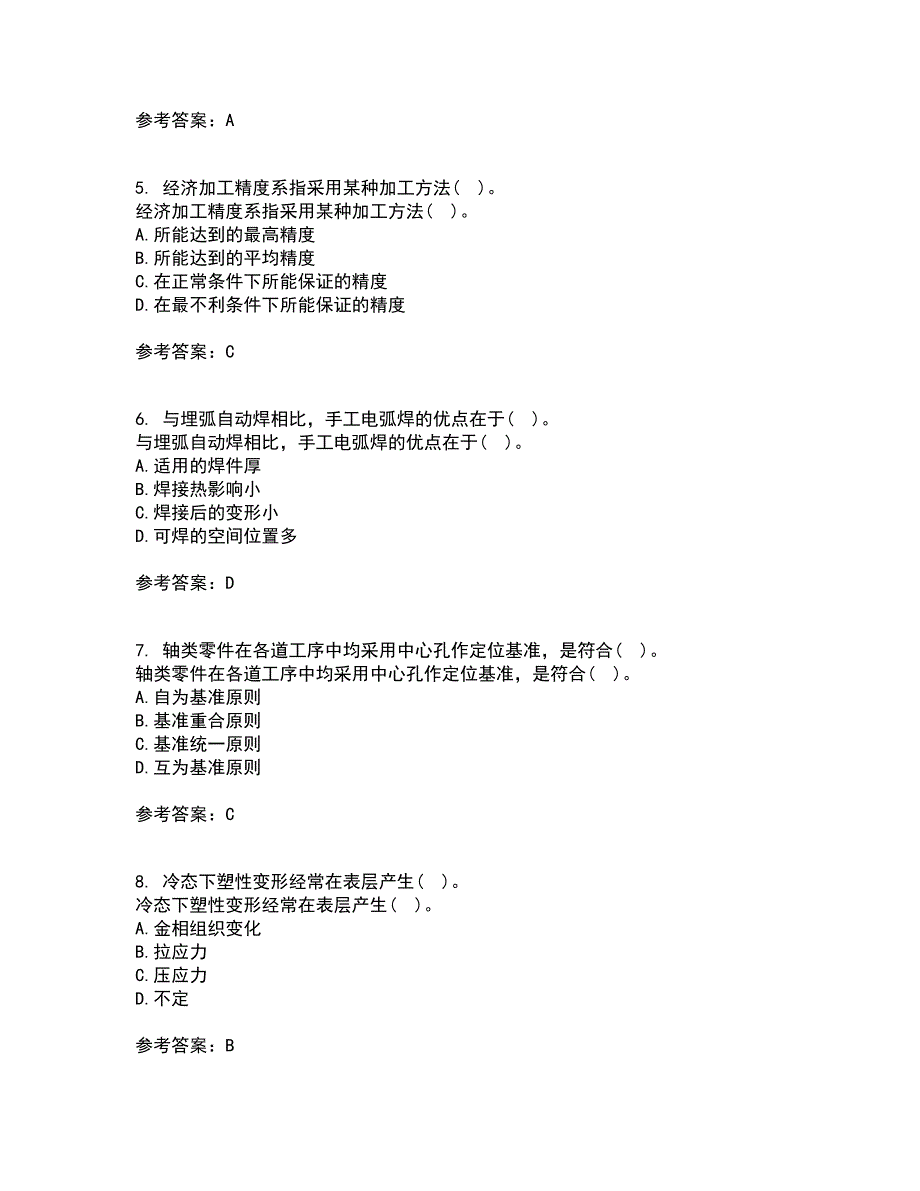 参考答案：A

5. 经济加工精度系指采用某种加工方法（ ）。
经济加工精度系指采用某种加工方法（ ）。
A.所能达到的最高精度
B.所能达到的平均精度
C.在正常条件下所能保证的精度
D.在最不利条件下所能保证的精度

参考答案：C

6. 与埋弧自动焊相比，手工电弧焊的优点在于（ ）。
与埋弧自动焊相比，手工电弧焊的优点在于（ ）。
A.适用的焊件厚
B.焊接热影响小
C.焊接后的变形小
D.可焊的空间位置多

参考答案：D

7. 轴类零件在各道工序中均采用中心孔作定位基准，是符合（ ）。
轴类零件在各道工序中均采用中心孔作定位基准，是符合（ ）。
A.自为基准原则
B.基准重合原则
C.基准统一原则
D.互为基准原则

参考答案：C

8. 冷态下塑性变形经常在表层产生（ ）。
冷态下塑性变形经常在表层产生（ ）。
A.金相组织变化
B.拉应力
C.压应力
D.不定

参考答案：B